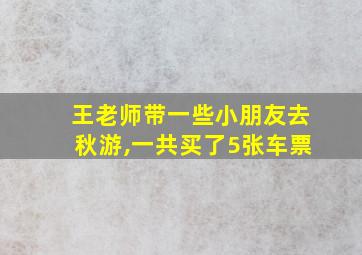 王老师带一些小朋友去秋游,一共买了5张车票